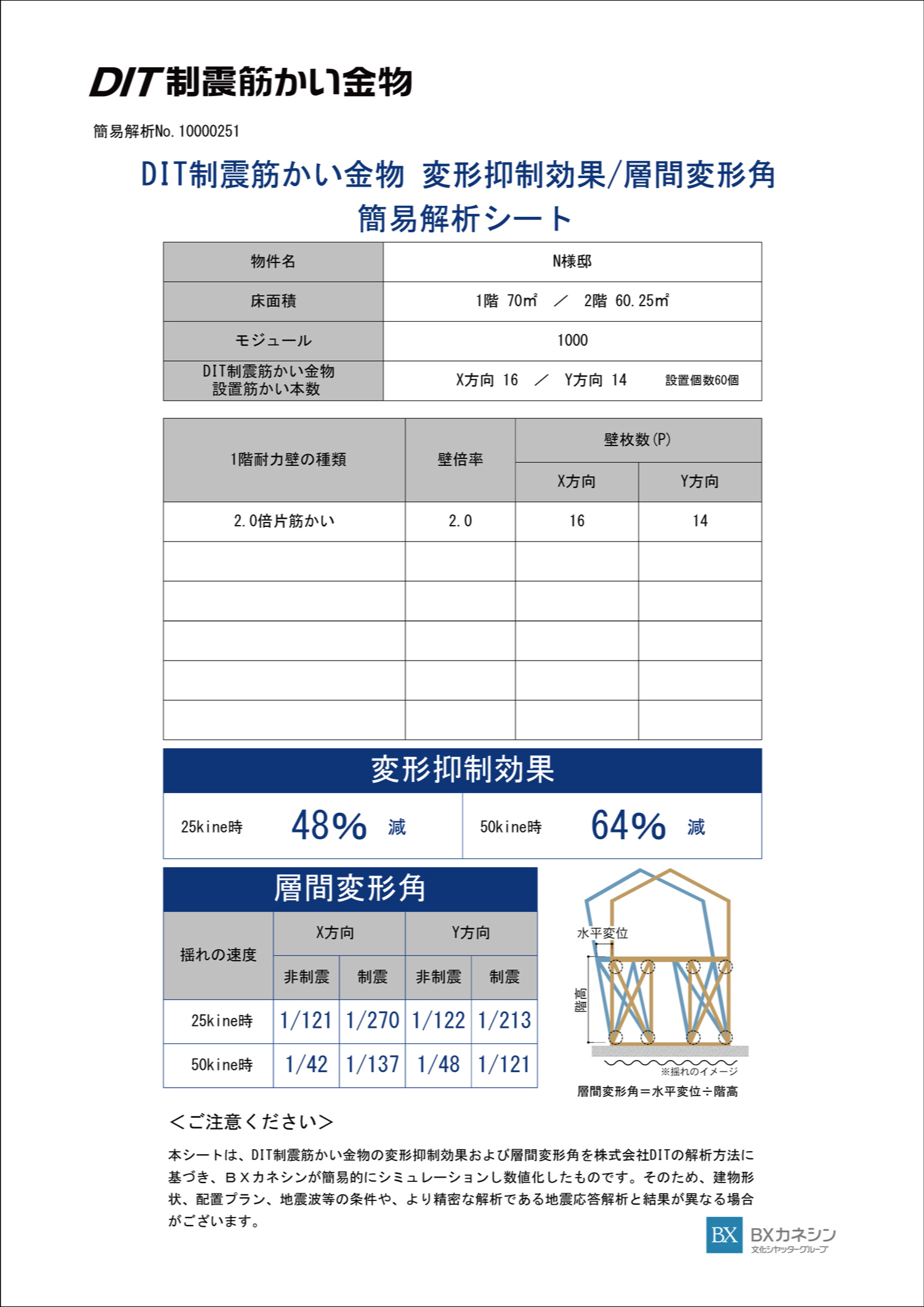 DIT制震筋かい金物

簡易解析No. 10000251

DIT制震筋かい金物 変形抑制効果/層間変形角
簡易解析シート

| 物件名 | N様邸 |
|---|---|
| 床面積 | 1階 70㎡ ／ 2階 60.25㎡ |
| モジュール | 1000 |
| DIT制震筋かい金物 設置筋かい本数 | X方向 16 ／ Y方向 14 設置個数60個 |

| 1階耐力壁の種類 | 壁倍率 | 壁枚数(P) X方向 | 壁枚数(P) Y方向 |
|---|---|---|---|
| 2.0倍片筋かい | 2.0 | 16 | 14 |
| | | | |
| | | | |
| | | | |
| | | | |
| | | | |

変形抑制効果

25kine時 48% 減　50kine時 64% 減

層間変形角

| 揺れの速度 | X方向 非制震 | X方向 制震 | Y方向 非制震 | Y方向 制震 |
|---|---|---|---|---|
| 25kine時 | 1/121 | 1/270 | 1/122 | 1/213 |
| 50kine時 | 1/42 | 1/137 | 1/48 | 1/121 |

水平変位
階高
※揺れのイメージ
層間変形角＝水平変位÷階高

＜ご注意ください＞

本シートは、DIT制震筋かい金物の変形抑制効果および層間変形角を株式会社DITの解析方法に基づき、ＢＸカネシンが簡易的にシミュレーションし数値化したものです。そのため、建物形状、配置プラン、地震波等の条件や、より精密な解析である地震応答解析と結果が異なる場合がございます。

BX BXカネシン 文化シヤッターグループ